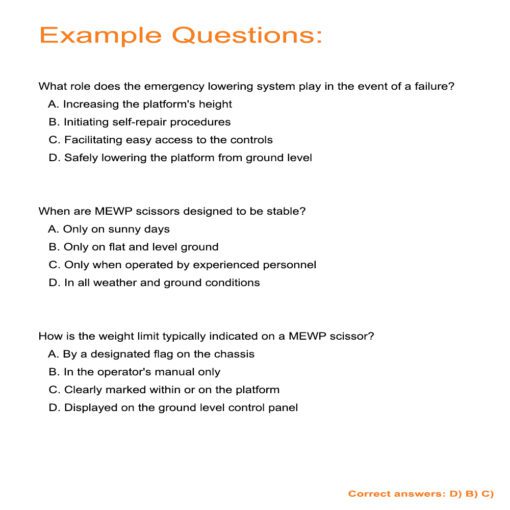 Example Questions:

What role does the emergency lowering system play in the event of a failure?
A. Increasing the platform's height
B. Initiating self-repair procedures
C. Facilitating easy access to the controls
D. Safely lowering the platform from ground level

When are MEWP scissors designed to be stable?
A. Only on sunny days
B. Only on flat and level ground
C. Only when operated by experienced personnel
D. In all weather and ground conditions

How is the weight limit typically indicated on a MEWP scissor?
A. By a designated flag on the chassis
B. In the operator's manual only
C. Clearly marked within or on the platform
D. Displayed on the ground level control panel

Correct answers: D) B) C)